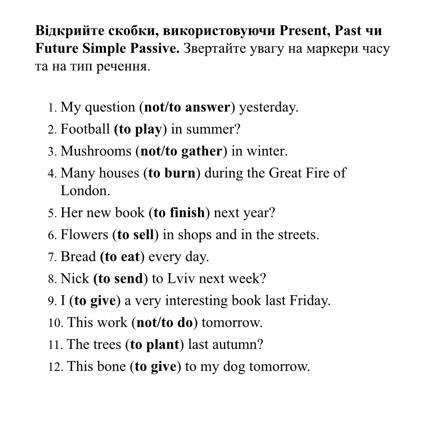 Відкрийте скобки, використовуючи Present, Past чи Future Simple Passive. Звертайте увагу на маркери часу та на тип речення.

1. My question (not/to answer) yesterday.
2. Football (to play) in summer?
3. Mushrooms (not/to gather) in winter.
4. Many houses (to burn) during the Great Fire of London.
5. Her new book (to finish) next year?
6. Flowers (to sell) in shops and in the streets.
7. Bread (to eat) every day.
8. Nick (to send) to Lviv next week?
9. I (to give) a very interesting book last Friday.
10. This work (not/to do) tomorrow.
11. The trees (to plant) last autumn?
12. This bone (to give) to my dog tomorrow.